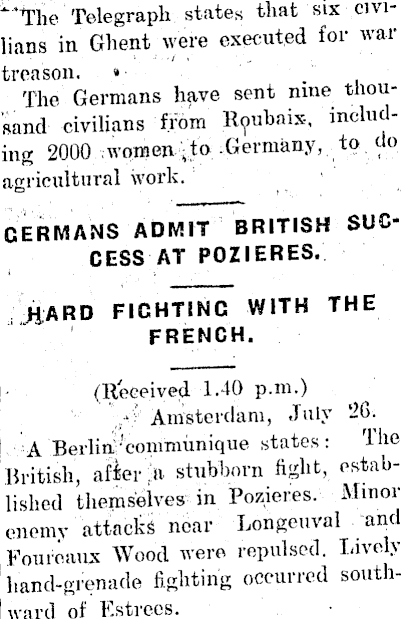 The Telegraph states that six civilians in Ghent were executed for war treason.

The Germans have sent nine thousand civilians from Roubaix, including 2000 women, to Germany, to do agricultural work.

GERMANS ADMIT BRITISH SUCCESS AT POZIERES.

HARD FIGHTING WITH THE FRENCH.

(Received 1.40 p.m.)

Amsterdam, July 26.

A Berlin communique states: The British, after a stubborn fight, established themselves in Pozieres. Minor enemy attacks near Longeuval and Foureaux Wood were repulsed. Lively hand-grenade fighting occurred southward of Estrees.